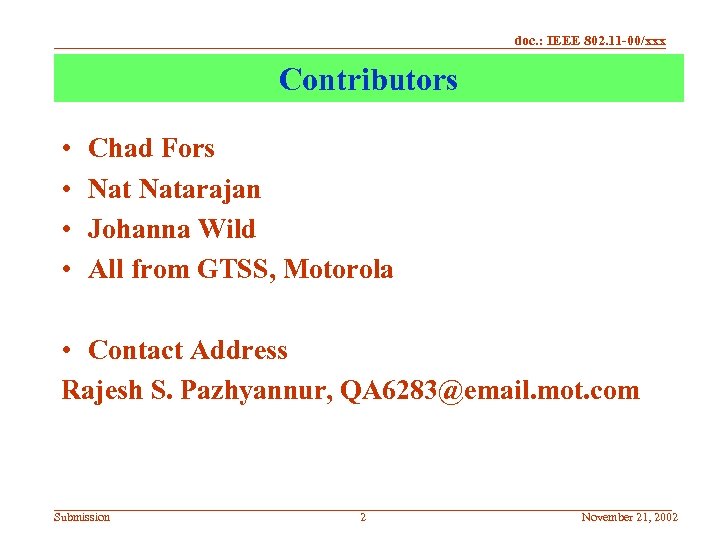 doc.: IEEE 802.11-00/xxx

Contributors

• Chad Fors
• Nat Natarajan
• Johanna Wild
• All from GTSS, Motorola

• Contact Address
Rajesh S. Pazhyannur, QA6283@email.mot.com

Submission 2 November 21, 2002